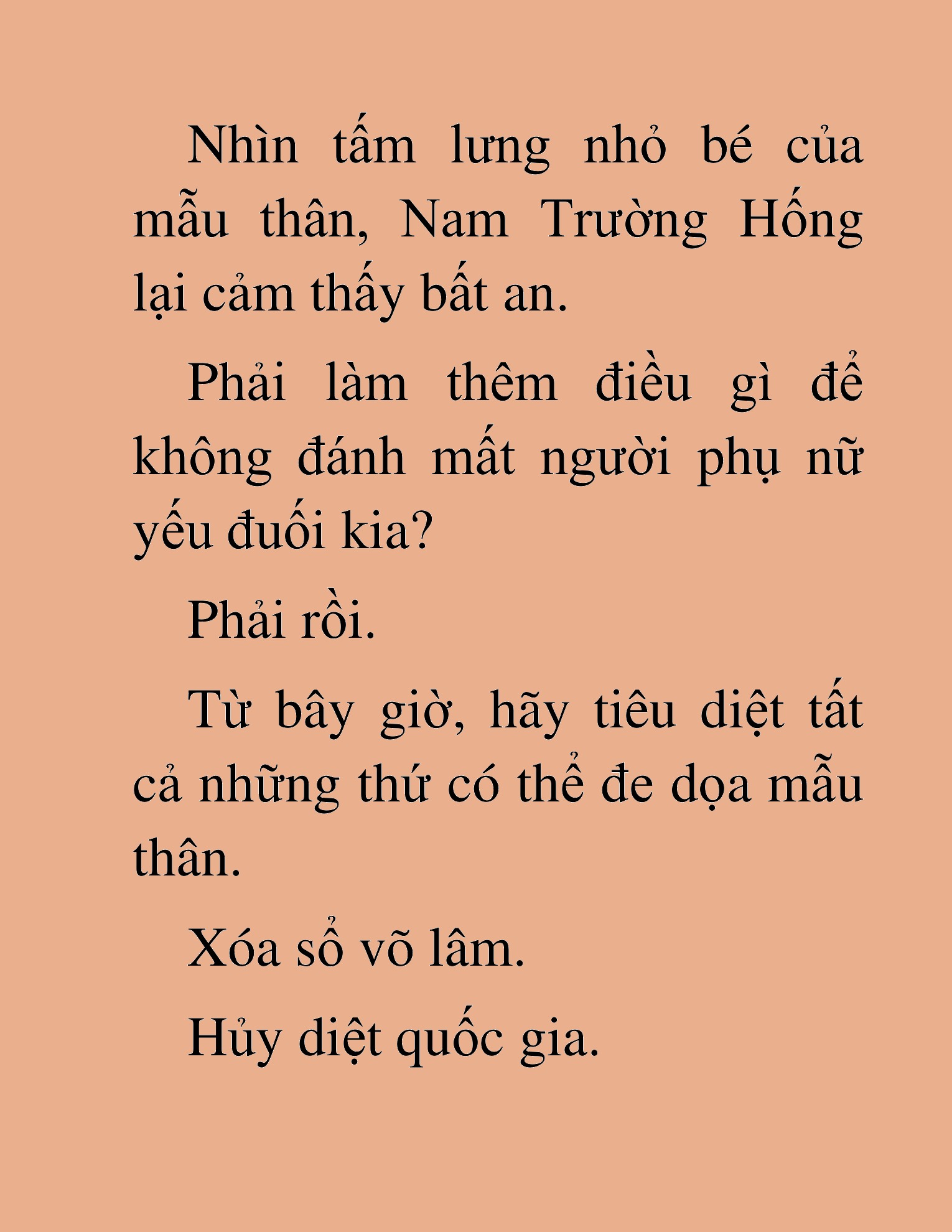 Nhìn tấm lưng nhỏ bé của mẫu thân, Nam Trường Hống lại cảm thấy bất an.

Phải làm thêm điều gì để không đánh mất người phụ nữ yếu đuối kia?

Phải rồi.

Từ bây giờ, hãy tiêu diệt tất cả những thứ có thể đe dọa mẫu thân.

Xóa sổ võ lâm.

Hủy diệt quốc gia.